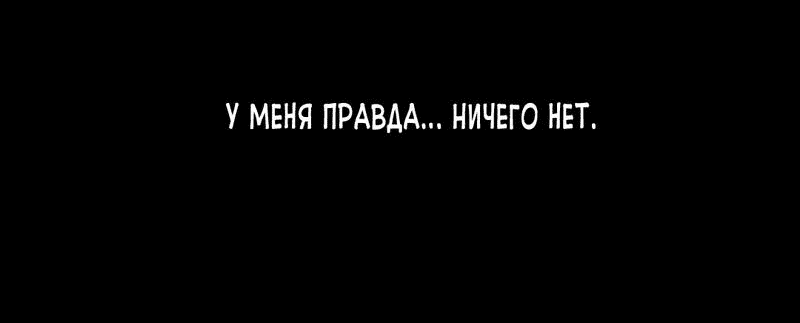 У МЕНЯ ПРАВДА... НИЧЕГО НЕТ.